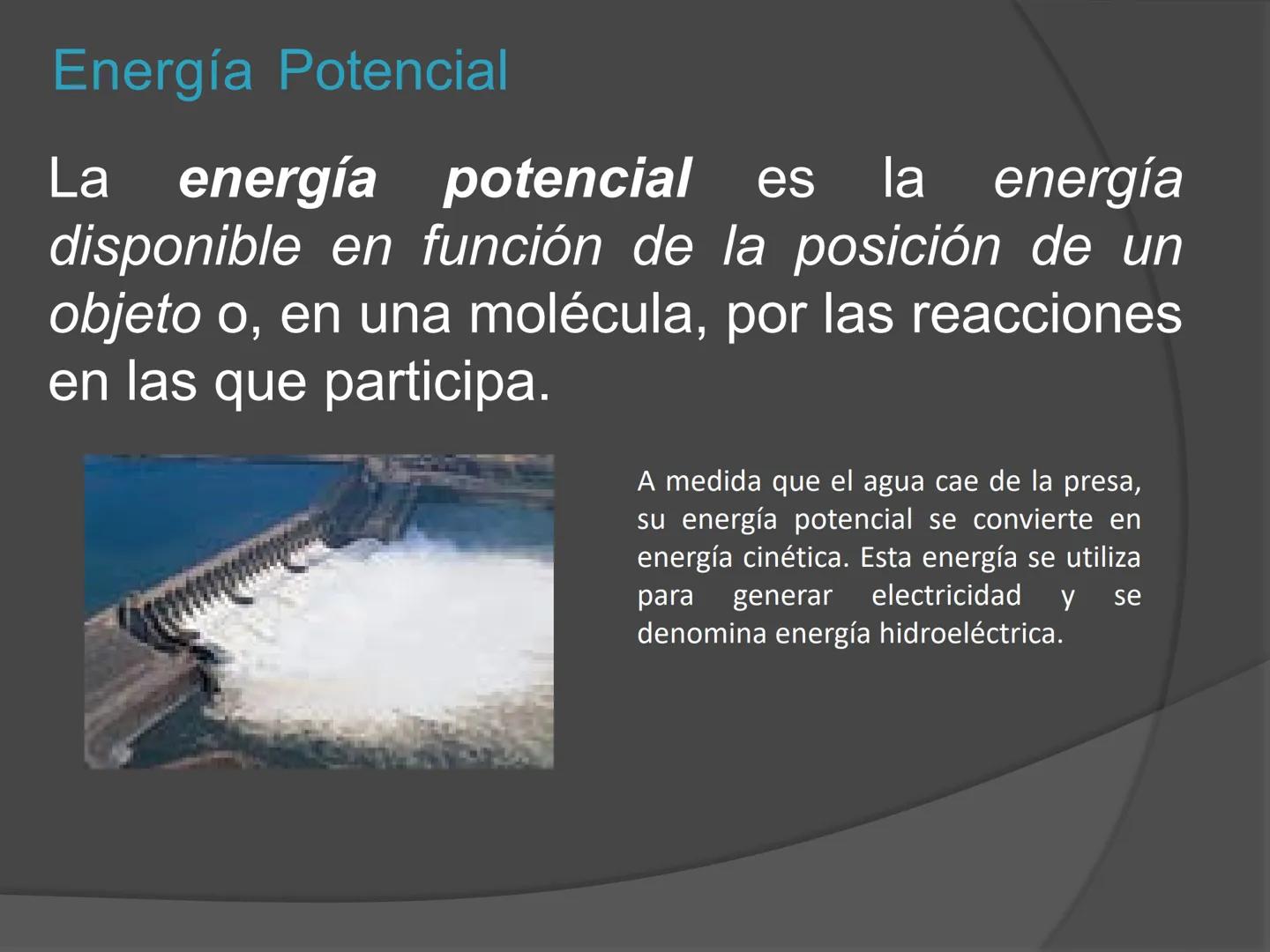 Energía Potencial

La energía potencial es la energía disponible en función de la posición de un objeto o, en una molécula, por las reacciones en las que participa.

A medida que el agua cae de la presa, su energía potencial se convierte en energía cinética. Esta energía se utiliza para generar electricidad y se denomina energía hidroeléctrica.